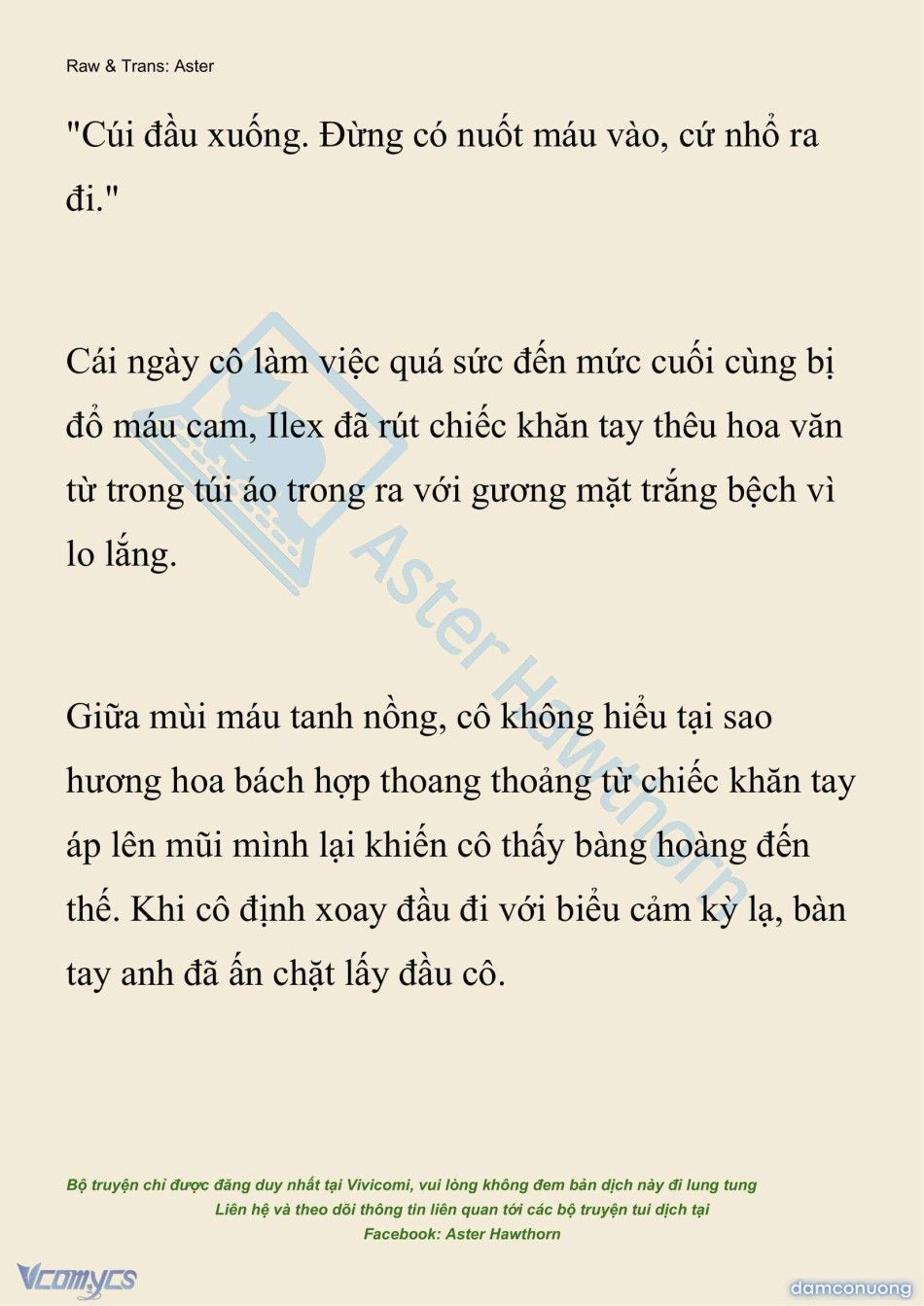 Raw & Trans: Aster

"Cúi đầu xuống. Đừng có nuốt máu vào, cứ nhổ ra đi."

Cái ngày cô làm việc quá sức đến mức cuối cùng bị đổ máu cam, Ilex đã rút chiếc khăn tay thêu hoa văn từ trong túi áo trong ra với gương mặt trắng bệch vì lo lắng.

Giữa mùi máu tanh nồng, cô không hiểu tại sao hương hoa bách hợp thoang thoảng từ chiếc khăn tay áp lên mũi mình lại khiến cô thấy bàng hoàng đến thế. Khi cô định xoay đầu đi với biểu cảm kỳ lạ, bàn tay anh đã ấn chặt lấy đầu cô.

Aster Hawthorn

Bộ truyện chỉ được đăng duy nhất tại Vivicomi, vui lòng không đem bản dịch này đi lung tung
Liên hệ và theo dõi thông tin liên quan tới các bộ truyện tui dịch tại
Facebook: Aster Hawthorn

Vcomycs

damconuong